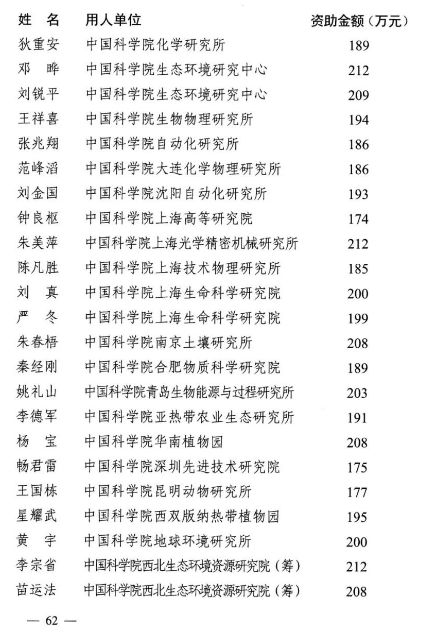 | 姓　名 | 用人单位 | 资助金额（万元） |
|---|---|---|
| 狄重安 | 中国科学院化学研究所 | 189 |
| 邓　晔 | 中国科学院生态环境研究中心 | 212 |
| 刘锐平 | 中国科学院生态环境研究中心 | 209 |
| 王祥喜 | 中国科学院生物物理研究所 | 194 |
| 张兆翔 | 中国科学院自动化研究所 | 186 |
| 范峰滔 | 中国科学院大连化学物理研究所 | 186 |
| 刘金国 | 中国科学院沈阳自动化研究所 | 193 |
| 钟良枢 | 中国科学院上海高等研究院 | 174 |
| 朱美萍 | 中国科学院上海光学精密机械研究所 | 212 |
| 陈凡胜 | 中国科学院上海技术物理研究所 | 185 |
| 刘　真 | 中国科学院上海生命科学研究院 | 200 |
| 严　冬 | 中国科学院上海生命科学研究院 | 199 |
| 朱春梧 | 中国科学院南京土壤研究所 | 208 |
| 秦经刚 | 中国科学院合肥物质科学研究院 | 189 |
| 姚礼山 | 中国科学院青岛生物能源与过程研究所 | 203 |
| 李德军 | 中国科学院亚热带农业生态研究所 | 191 |
| 杨　宝 | 中国科学院华南植物园 | 208 |
| 畅君雷 | 中国科学院深圳先进技术研究院 | 175 |
| 王国栋 | 中国科学院昆明动物研究所 | 177 |
| 星耀武 | 中国科学院西双版纳热带植物园 | 195 |
| 黄　宇 | 中国科学院地球环境研究所 | 200 |
| 李宗省 | 中国科学院西北生态环境资源研究院（筹） | 212 |
| 苗运法 | 中国科学院西北生态环境资源研究院（筹） | 208 |

— 62 —